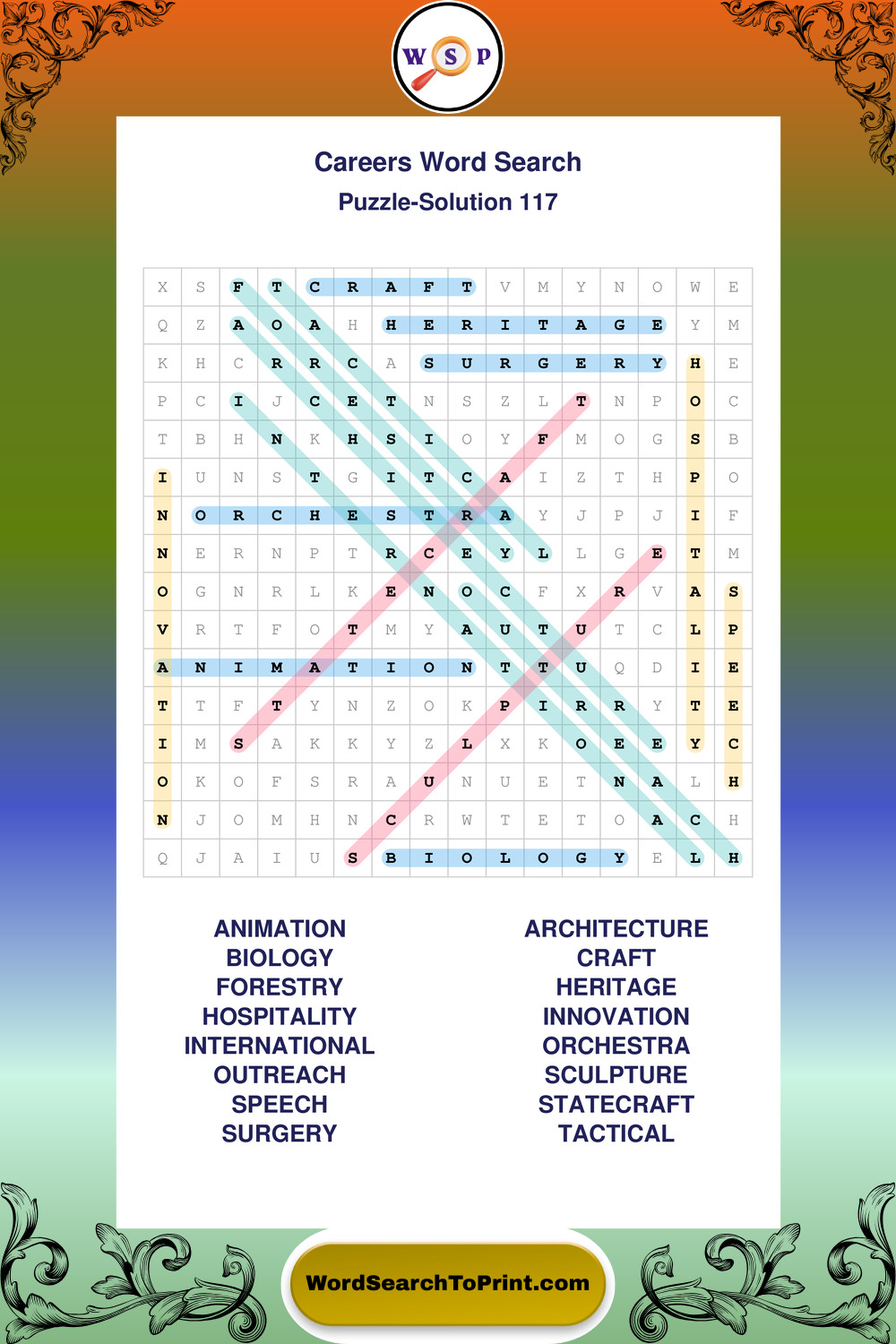 W S P

Careers Word Search
Puzzle-Solution 117

| X | S | F | T | C | R | A | F | T | V | M | Y | N | O | W | E |
|---|---|---|---|---|---|---|---|---|---|---|---|---|---|---|---|
| Q | Z | A | O | A | H | H | E | R | I | T | A | G | E | Y | M |
| K | H | C | R | R | C | A | S | U | R | G | E | R | Y | H | E |
| P | C | I | J | C | E | T | N | S | Z | L | T | N | P | O | C |
| T | B | H | N | K | H | S | I | O | Y | F | M | O | G | S | B |
| I | U | N | S | T | G | I | T | C | A | I | Z | T | H | P | O |
| N | O | R | C | H | E | S | T | R | A | Y | J | P | J | I | F |
| N | E | R | N | P | T | R | C | E | Y | L | L | G | E | T | M |
| O | G | N | R | L | K | E | N | O | C | F | X | R | V | A | S |
| V | R | T | F | O | T | M | Y | A | U | T | U | T | C | L | P |
| A | N | I | M | A | T | I | O | N | T | T | U | Q | D | I | E |
| T | T | F | T | Y | N | Z | O | K | P | I | R | R | Y | T | E |
| I | M | S | A | K | K | Y | Z | L | X | K | O | E | E | Y | C |
| O | K | O | F | S | R | A | U | N | U | E | T | N | A | L | H |
| N | J | O | M | H | N | C | R | W | T | E | T | O | A | C | H |
| Q | J | A | I | U | S | B | I | O | L | O | G | Y | E | L | H |

ANIMATION
BIOLOGY
FORESTRY
HOSPITALITY
INTERNATIONAL
OUTREACH
SPEECH
SURGERY

ARCHITECTURE
CRAFT
HERITAGE
INNOVATION
ORCHESTRA
SCULPTURE
STATECRAFT
TACTICAL

WordSearchToPrint.com